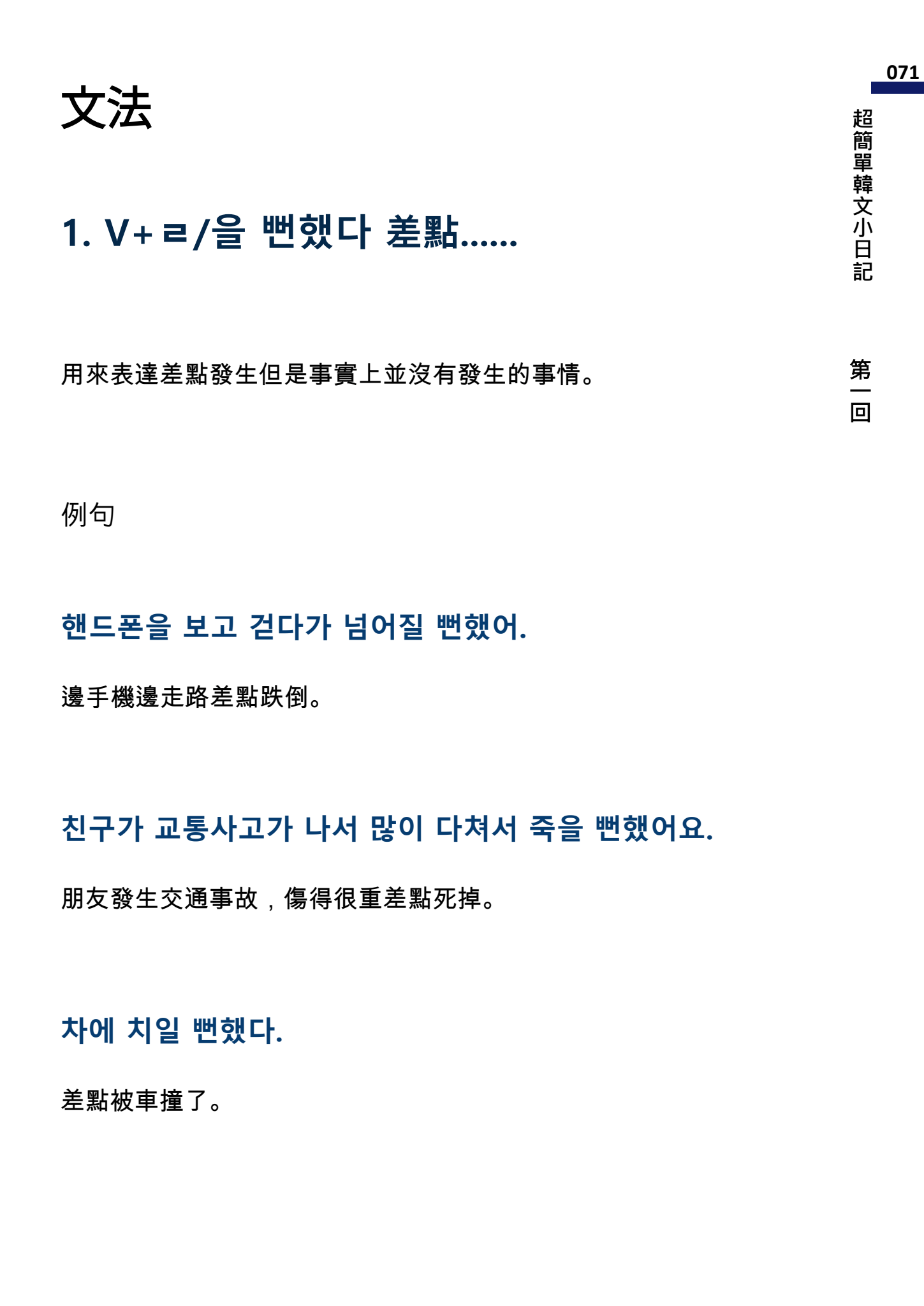 071

超簡單韓文小日記

第一回

文法

1. V+ㄹ/을 뻔했다 差點……

用來表達差點發生但是事實上並沒有發生的事情。

例句

핸드폰을 보고 걷다가 넘어질 뻔했어.

邊手機邊走路差點跌倒。

친구가 교통사고가 나서 많이 다쳐서 죽을 뻔했어요.

朋友發生交通事故，傷得很重差點死掉。

차에 치일 뻔했다.

差點被車撞了。